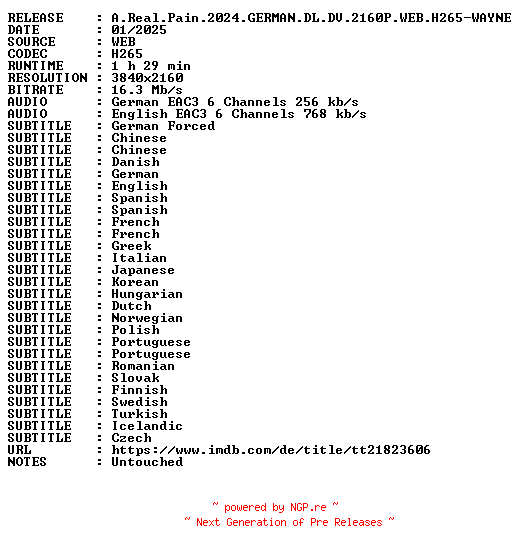 RELEASE : A.Real.Pain.2024.GERMAN.DL.DV.2160P.WEB.H265-WAYNE
DATE : 01/2025
SOURCE : WEB
CODEC : H265
RUNTIME : 1 h 29 min
RESOLUTION : 3840x2160
BITRATE : 16.3 Mb/s
AUDIO : German EAC3 6 Channels 256 kb/s
AUDIO : English EAC3 6 Channels 768 kb/s
SUBTITLE : German Forced
SUBTITLE : Chinese
SUBTITLE : Chinese
SUBTITLE : Danish
SUBTITLE : German
SUBTITLE : English
SUBTITLE : Spanish
SUBTITLE : Spanish
SUBTITLE : French
SUBTITLE : French
SUBTITLE : Greek
SUBTITLE : Italian
SUBTITLE : Japanese
SUBTITLE : Korean
SUBTITLE : Hungarian
SUBTITLE : Dutch
SUBTITLE : Norwegian
SUBTITLE : Polish
SUBTITLE : Portuguese
SUBTITLE : Portuguese
SUBTITLE : Romanian
SUBTITLE : Slovak
SUBTITLE : Finnish
SUBTITLE : Swedish
SUBTITLE : Turkish
SUBTITLE : Icelandic
SUBTITLE : Czech
URL : https://www.imdb.com/de/title/tt21823606
NOTES : Untouched

~ powered by NGP.re ~
~ Next Generation of Pre Releases ~